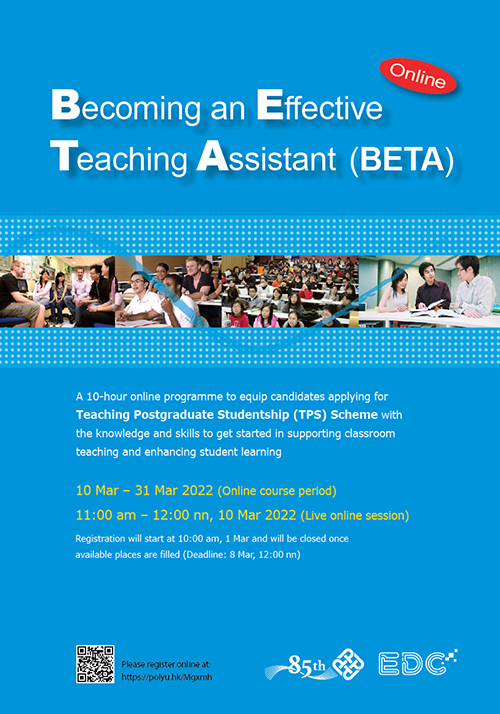 Online

Becoming an Effective Teaching Assistant (BETA)

A 10-hour online programme to equip candidates applying for Teaching Postgraduate Studentship (TPS) Scheme with the knowledge and skills to get started in supporting classroom teaching and enhancing student learning

10 Mar – 31 Mar 2022 (Online course period)

11:00 am – 12:00 nn, 10 Mar 2022 (Live online session)

Registration will start at 10:00 am, 1 Mar and will be closed once available places are filled (Deadline: 8 Mar, 12:00 nn)

Please register online at:
https://polyu.hk/Mgxmh

85th

EDC